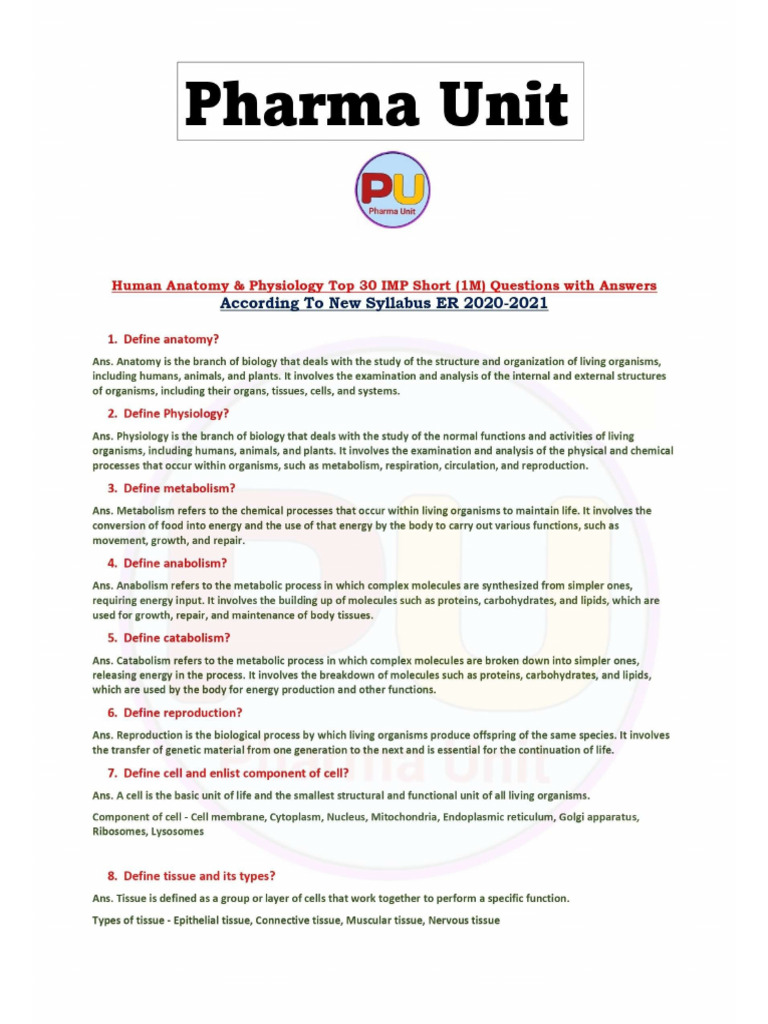 Pharma Unit

PU
Pharma Unit

Human Anatomy & Physiology Top 30 IMP Short (1M) Questions with Answers
According To New Syllabus ER 2020-2021

1. Define anatomy?

Ans. Anatomy is the branch of biology that deals with the study of the structure and organization of living organisms, including humans, animals, and plants. It involves the examination and analysis of the internal and external structures of organisms, including their organs, tissues, cells, and systems.

2. Define Physiology?

Ans. Physiology is the branch of biology that deals with the study of the normal functions and activities of living organisms, including humans, animals, and plants. It involves the examination and analysis of the physical and chemical processes that occur within organisms, such as metabolism, respiration, circulation, and reproduction.

3. Define metabolism?

Ans. Metabolism refers to the chemical processes that occur within living organisms to maintain life. It involves the conversion of food into energy and the use of that energy by the body to carry out various functions, such as movement, growth, and repair.

4. Define anabolism?

Ans. Anabolism refers to the metabolic process in which complex molecules are synthesized from simpler ones, requiring energy input. It involves the building up of molecules such as proteins, carbohydrates, and lipids, which are used for growth, repair, and maintenance of body tissues.

5. Define catabolism?

Ans. Catabolism refers to the metabolic process in which complex molecules are broken down into simpler ones, releasing energy in the process. It involves the breakdown of molecules such as proteins, carbohydrates, and lipids, which are used by the body for energy production and other functions.

6. Define reproduction?

Ans. Reproduction is the biological process by which living organisms produce offspring of the same species. It involves the transfer of genetic material from one generation to the next and is essential for the continuation of life.

7. Define cell and enlist component of cell?

Ans. A cell is the basic unit of life and the smallest structural and functional unit of all living organisms.

Component of cell - Cell membrane, Cytoplasm, Nucleus, Mitochondria, Endoplasmic reticulum, Golgi apparatus, Ribosomes, Lysosomes

8. Define tissue and its types?

Ans. Tissue is defined as a group or layer of cells that work together to perform a specific function.

Types of tissue - Epithelial tissue, Connective tissue, Muscular tissue, Nervous tissue